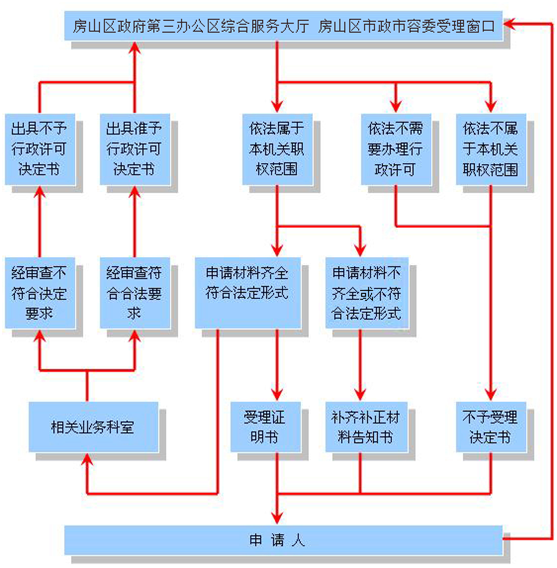 房山区政府第三办公区综合服务大厅 房山区市政市容委受理窗口

出具不予行政许可决定书

出具准予行政许可决定书

依法属于本机关职权范围

依法不需要办理行政许可

依法不属于本机关职权范围

经审查不符合决定要求

经审查符合合法要求

申请材料齐全符合法定形式

申请材料不齐全或不符合法定形式

相关业务科室

受理证明书

补齐补正材料告知书

不予受理决定书

申 请 人